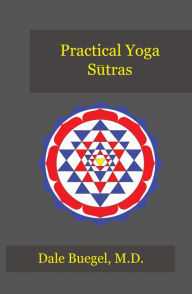 Practical Yoga Sūtras

Dale Buegel, M.D.